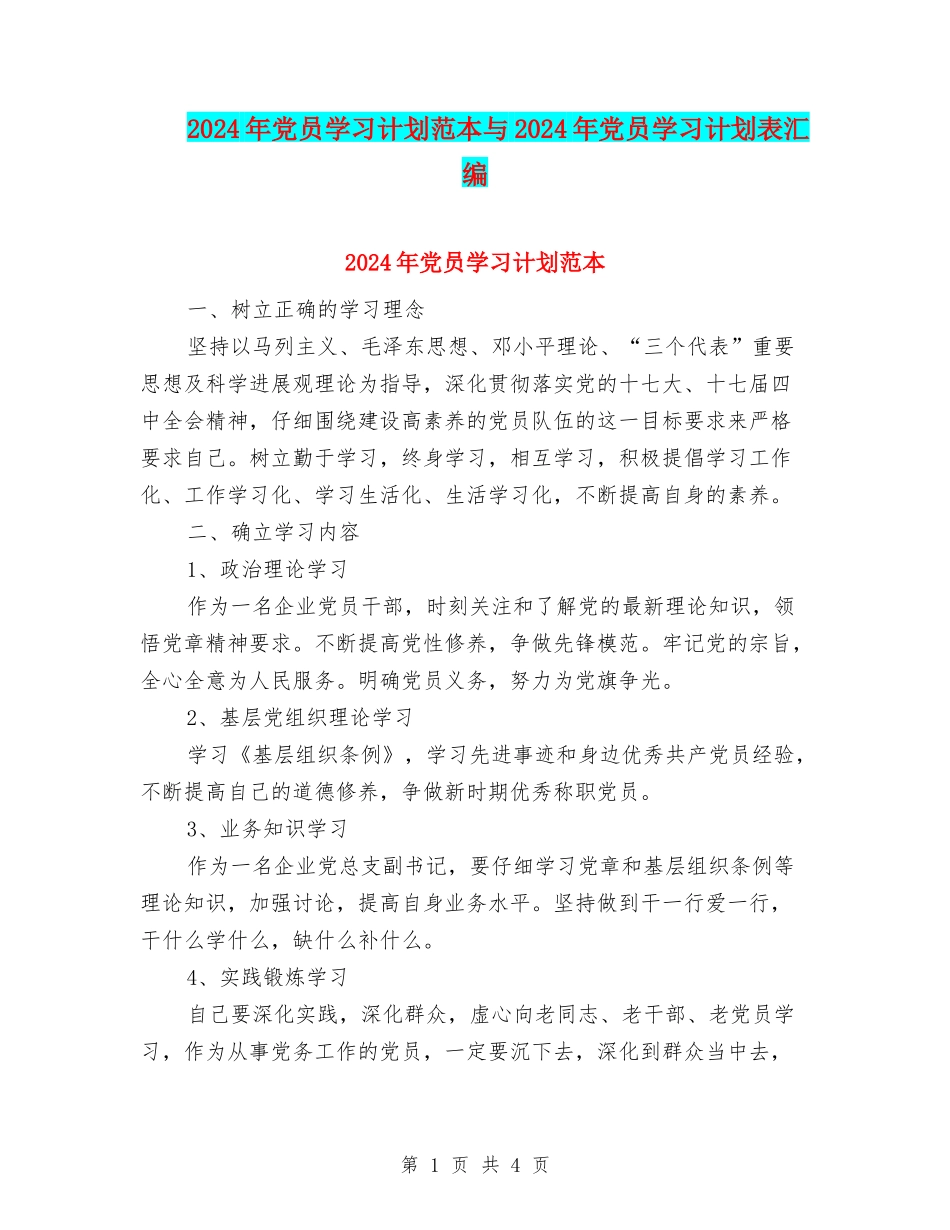 2024年党员学习计划范本与2024年党员学习计划表汇编

2024年党员学习计划范本

一、树立正确的学习理念

坚持以马列主义、毛泽东思想、邓小平理论、“三个代表”重要思想及科学进展观理论为指导，深化贯彻落实党的十七大、十七届四中全会精神，仔细围绕建设高素养的党员队伍的这一目标要求来严格要求自己。树立勤于学习，终身学习，相互学习，积极提倡学习工作化、工作学习化、学习生活化、生活学习化，不断提高自身的素养。

二、确立学习内容

1、政治理论学习

作为一名企业党员干部，时刻关注和了解党的最新理论知识，领悟党章精神要求。不断提高党性修养，争做先锋模范。牢记党的宗旨，全心全意为人民服务。明确党员义务，努力为党旗争光。

2、基层党组织理论学习

学习《基层组织条例》，学习先进事迹和身边优秀共产党员经验，不断提高自己的道德修养，争做新时期优秀称职党员。

3、业务知识学习

作为一名企业党总支副书记，要仔细学习党章和基层组织条例等理论知识，加强讨论，提高自身业务水平。坚持做到干一行爱一行，干什么学什么，缺什么补什么。

4、实践锻炼学习

自己要深化实践，深化群众，虚心向老同志、老干部、老党员学习，作为从事党务工作的党员，一定要沉下去，深化到群众当中去，

第 1 页 共 4 页